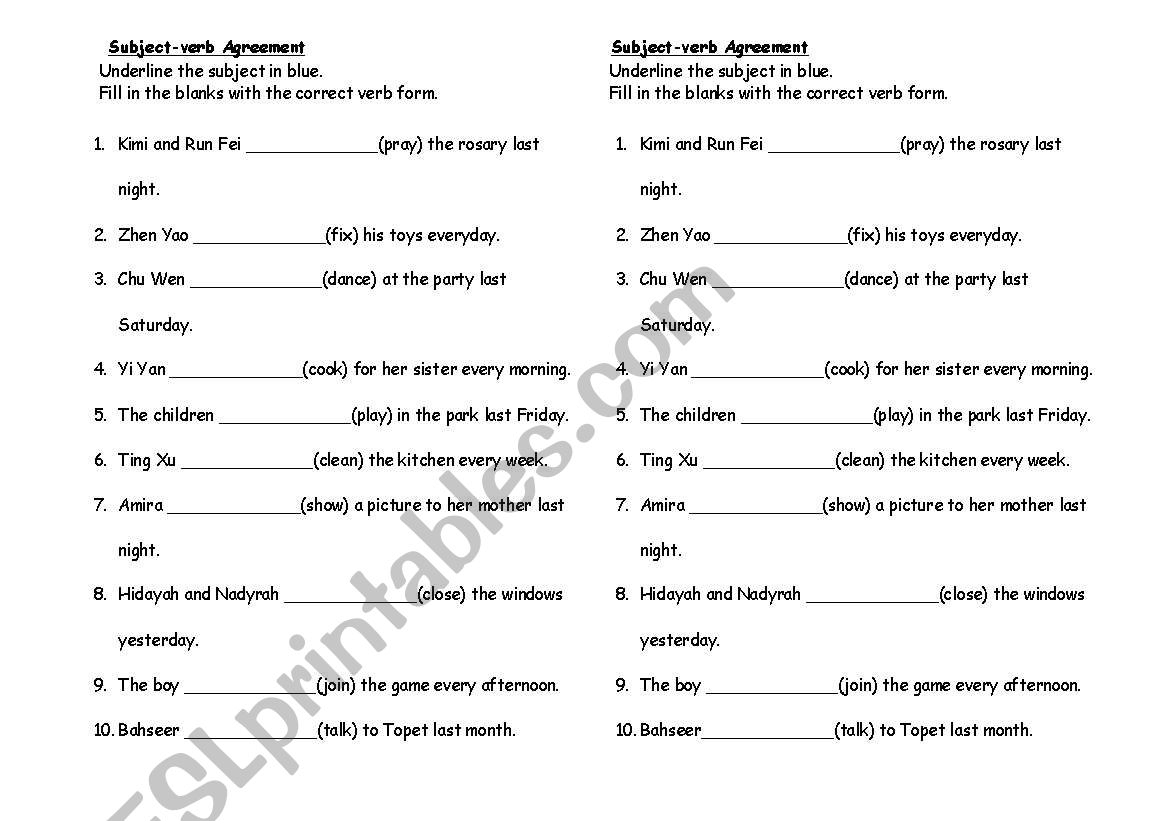 Subject-verb Agreement
Underline the subject in blue.
Fill in the blanks with the correct verb form.

1. Kimi and Run Fei _____________(pray) the rosary last night.
2. Zhen Yao _____________(fix) his toys everyday.
3. Chu Wen _____________(dance) at the party last Saturday.
4. Yi Yan _____________(cook) for her sister every morning.
5. The children _____________(play) in the park last Friday.
6. Ting Xu _____________(clean) the kitchen every week.
7. Amira _____________(show) a picture to her mother last night.
8. Hidayah and Nadyrah _____________(close) the windows yesterday.
9. The boy _____________(join) the game every afternoon.
10. Bahseer _____________(talk) to Topet last month.

Subject-verb Agreement
Underline the subject in blue.
Fill in the blanks with the correct verb form.

1. Kimi and Run Fei _____________(pray) the rosary last night.
2. Zhen Yao _____________(fix) his toys everyday.
3. Chu Wen _____________(dance) at the party last Saturday.
4. Yi Yan _____________(cook) for her sister every morning.
5. The children _____________(play) in the park last Friday.
6. Ting Xu _____________(clean) the kitchen every week.
7. Amira _____________(show) a picture to her mother last night.
8. Hidayah and Nadyrah _____________(close) the windows yesterday.
9. The boy _____________(join) the game every afternoon.
10. Bahseer_____________(talk) to Topet last month.

ESLprintables.com